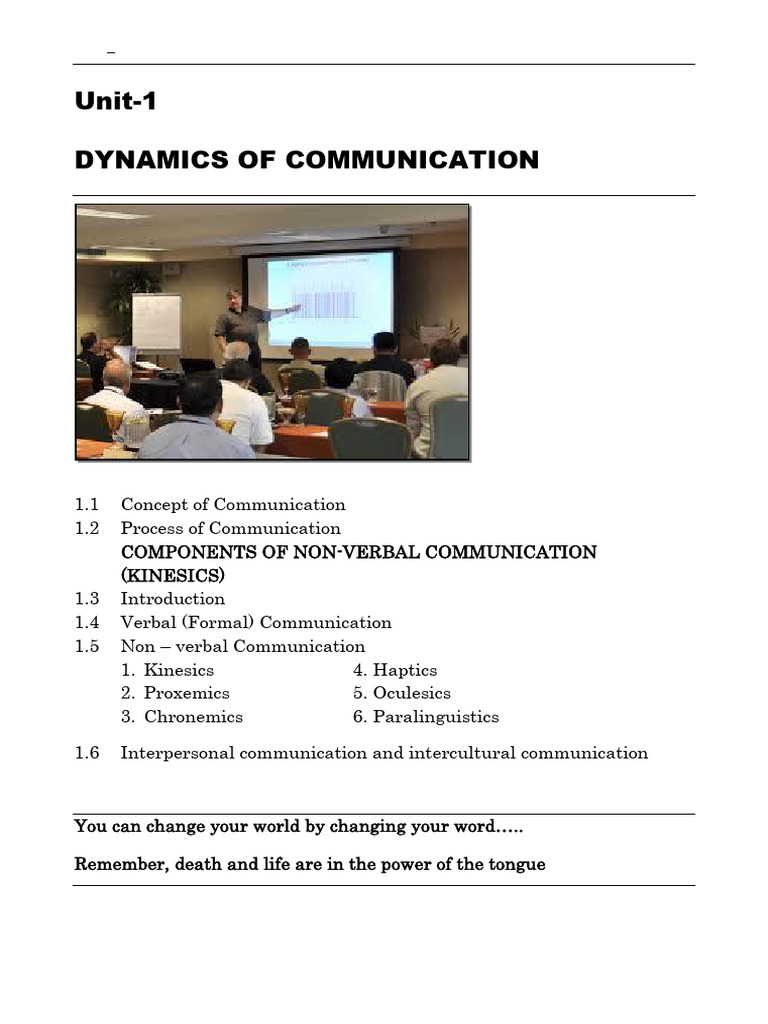 –

Unit-1

DYNAMICS OF COMMUNICATION

1.1 Concept of Communication
1.2 Process of Communication
COMPONENTS OF NON-VERBAL COMMUNICATION (KINESICS)
1.3 Introduction
1.4 Verbal (Formal) Communication
1.5 Non – verbal Communication
1. Kinesics
2. Proxemics
3. Chronemics
4. Haptics
5. Oculesics
6. Paralinguistics
1.6 Interpersonal communication and intercultural communication

You can change your world by changing your word…..

Remember, death and life are in the power of the tongue